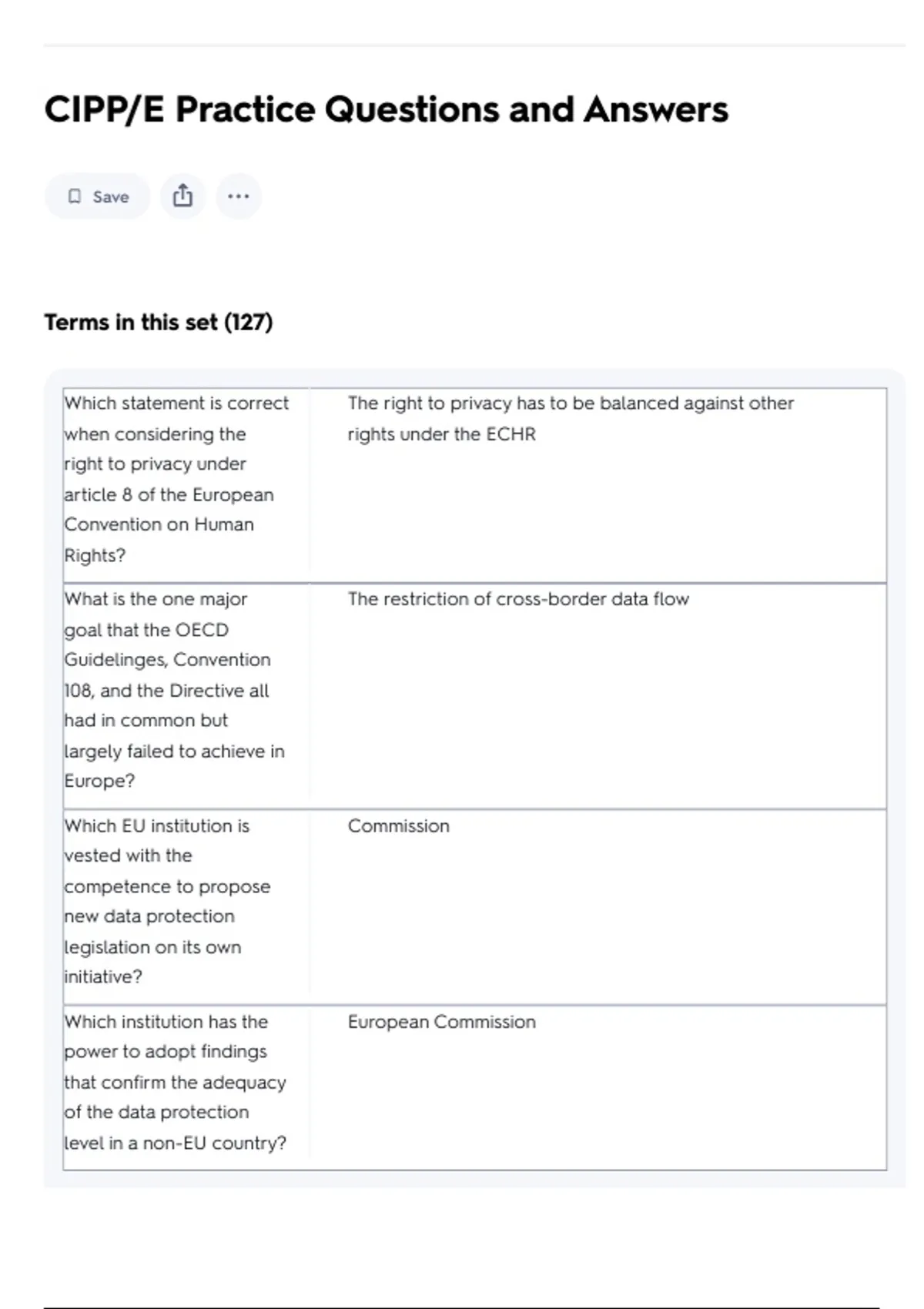 CIPP/E Practice Questions and Answers

Save

Terms in this set (127)

| | |
|---|---|
| Which statement is correct when considering the right to privacy under article 8 of the European Convention on Human Rights? | The right to privacy has to be balanced against other rights under the ECHR |
| What is the one major goal that the OECD Guidelinges, Convention 108, and the Directive all had in common but largely failed to achieve in Europe? | The restriction of cross-border data flow |
| Which EU institution is vested with the competence to propose new data protection legislation on its own initiative? | Commission |
| Which institution has the power to adopt findings that confirm the adequacy of the data protection level in a non-EU country? | European Commission |